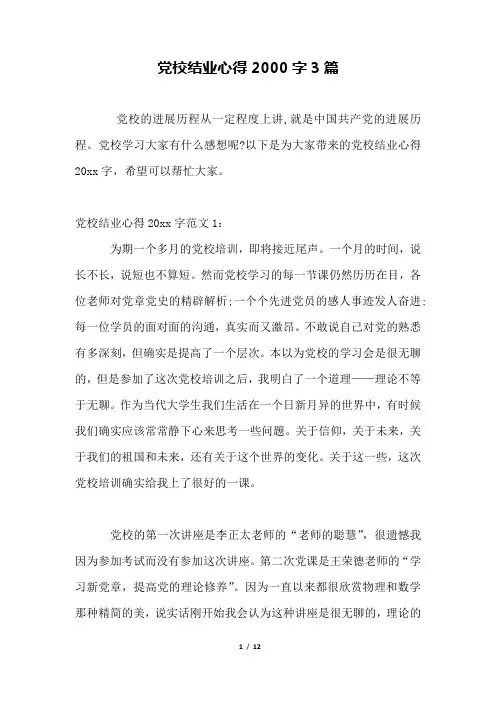 党校结业心得 2000 字 3 篇

党校的进展历程从一定程度上讲，就是中国共产党的进展历程。党校学习大家有什么感想呢?以下是为大家带来的党校结业心得 20xx 字，希望可以帮忙大家。

党校结业心得 20xx 字范文 1：

为期一个多月的党校培训，即将接近尾声。一个月的时间，说长不长，说短也不算短。然而党校学习的每一节课仍然历历在目，各位老师对党章党史的精辟解析;一个个先进党员的感人事迹发人奋进;每一位学员的面对面的沟通，真实而又激昂。不敢说自己对党的熟悉有多深刻，但确实是提高了一个层次。本以为党校的学习会是很无聊的，但是参加了这次党校培训之后，我明白了一个道理——理论不等于无聊。作为当代大学生我们生活在一个日新月异的世界中，有时候我们确实应该常常静下心来思考一些问题。关于信仰，关于未来，关于我们的祖国和未来，还有关于这个世界的变化。关于这一些，这次党校培训确实给我上了很好的一课。

党校的第一次讲座是李正太老师的“老师的聪慧”，很遗憾我因为参加考试而没有参加这次讲座。第二次党课是王荣德老师的“学习新党章，提高党的理论修养”。因为一直以来都很欣赏物理和数学那种精简的美，说实话刚开始我会认为这种讲座是很无聊的，理论的

1 / 12